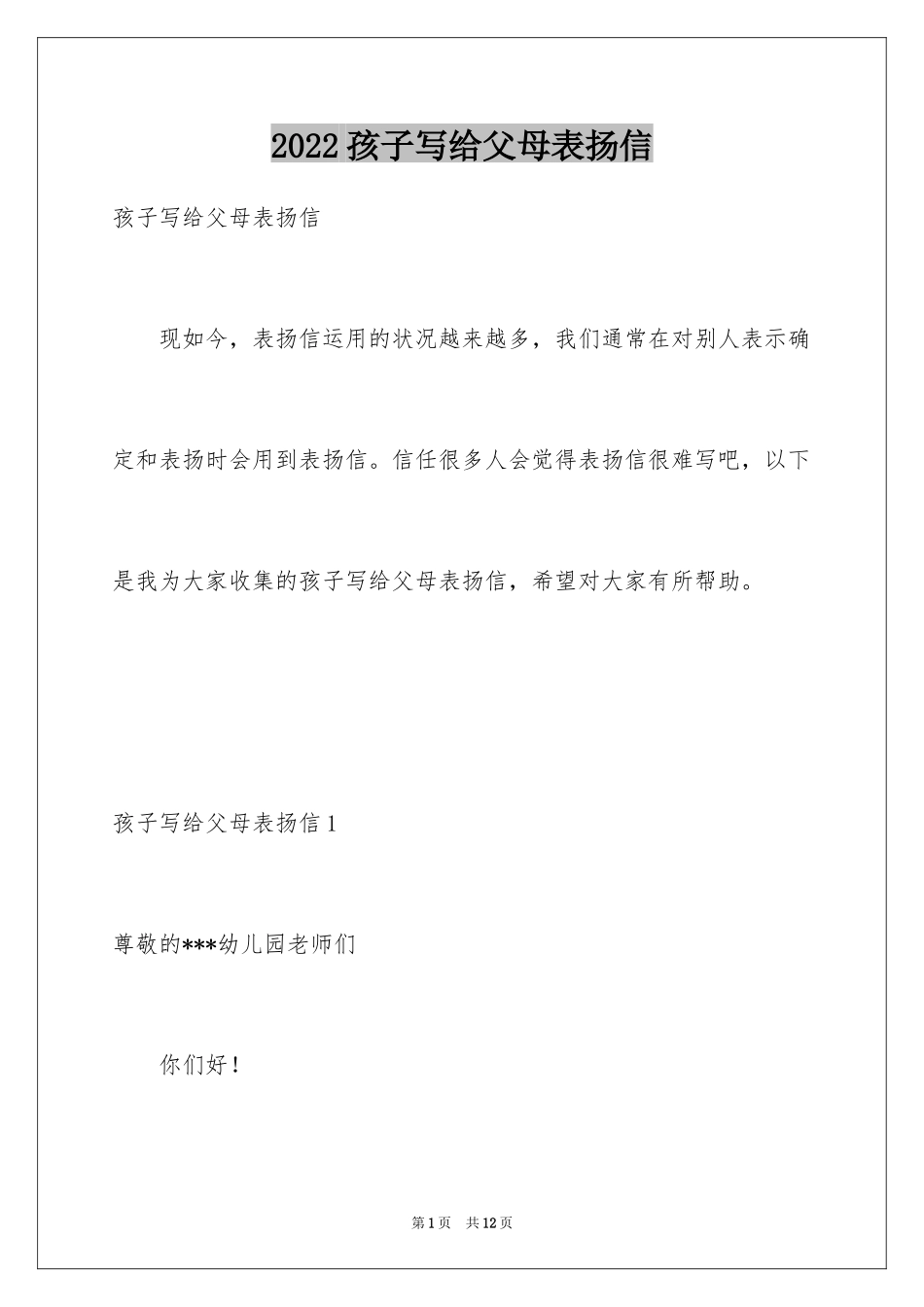 2022 孩子写给父母表扬信

孩子写给父母表扬信

现如今，表扬信运用的状况越来越多，我们通常在对别人表示确定和表扬时会用到表扬信。信任很多人会觉得表扬信很难写吧，以下是我为大家收集的孩子写给父母表扬信，希望对大家有所帮助。

孩子写给父母表扬信 1

尊敬的***幼儿园老师们

你们好！

第 1 页 共 12 页